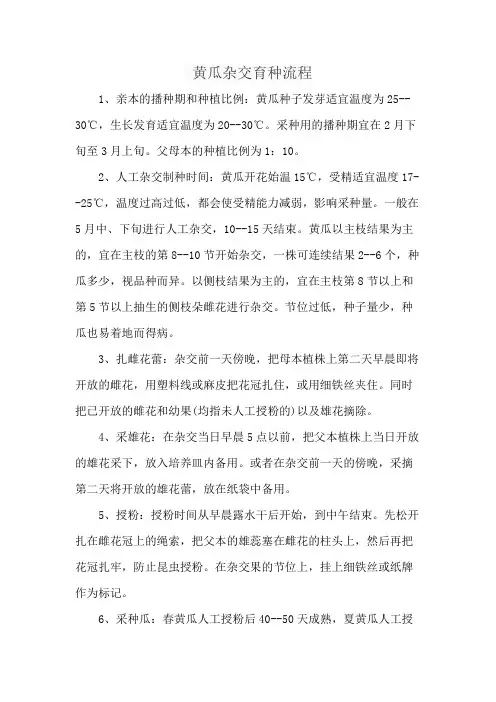 黄瓜杂交育种流程

1、亲本的播种期和种植比例：黄瓜种子发芽适宜温度为25--30℃，生长发育适宜温度为20--30℃。采种用的播种期宜在2月下旬至3月上旬。父母本的种植比例为1：10。

2、人工杂交制种时间：黄瓜开花始温15℃，受精适宜温度17--25℃，温度过高过低，都会使受精能力减弱，影响采种量。一般在5月中、下旬进行人工杂交，10--15天结束。黄瓜以主枝结果为主的，宜在主枝的第8--10节开始杂交，一株可连续结果2--6个，种瓜多少，视品种而异。以侧枝结果为主的，宜在主枝第8节以上和第5节以上抽生的侧枝朵雌花进行杂交。节位过低，种子量少，种瓜也易着地而得病。

3、扎雌花蕾：杂交前一天傍晚，把母本植株上第二天早晨即将开放的雌花，用塑料线或麻皮把花冠扎住，或用细铁丝夹住。同时把已开放的雌花和幼果(均指未人工授粉的)以及雄花摘除。

4、采雄花：在杂交当日早晨5点以前，把父本植株上当日开放的雄花采下，放入培养皿内备用。或者在杂交前一天的傍晚，采摘第二天将开放的雄花蕾，放在纸袋中备用。

5、授粉：授粉时间从早晨露水干后开始，到中午结束。先松开扎在雌花冠上的绳索，把父本的雄蕊塞在雌花的柱头上，然后再把花冠扎牢，防止昆虫授粉。在杂交果的节位上，挂上细铁丝或纸牌作为标记。

6、采种瓜：春黄瓜人工授粉后40--50天成熟，夏黄瓜人工授